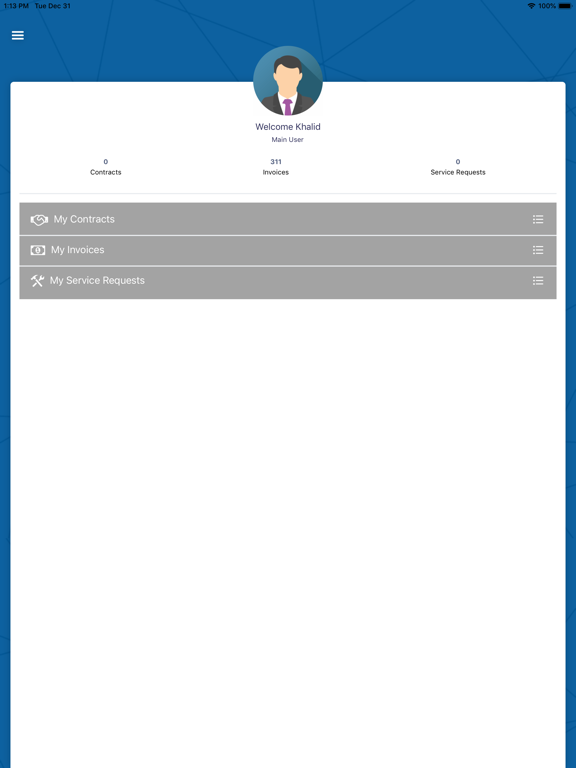 1:13 PM Tue Dec 31

100%

Welcome Khalid
Main User

0
Contracts

311
Invoices

0
Service Requests

My Contracts

My Invoices

My Service Requests